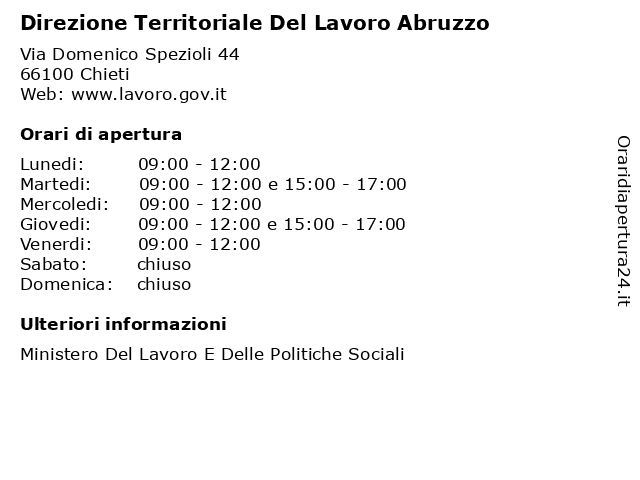 Direzione Territoriale Del Lavoro Abruzzo

Via Domenico Spezioli 44
66100 Chieti
Web: www.lavoro.gov.it

Orari di apertura

Lunedi: 09:00 - 12:00
Martedi: 09:00 - 12:00 e 15:00 - 17:00
Mercoledi: 09:00 - 12:00
Giovedi: 09:00 - 12:00 e 15:00 - 17:00
Venerdi: 09:00 - 12:00
Sabato: chiuso
Domenica: chiuso

Ulteriori informazioni

Ministero Del Lavoro E Delle Politiche Sociali

Oraridiapertura24.it